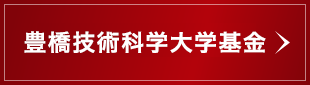 豊橋技術科学大学基金 >